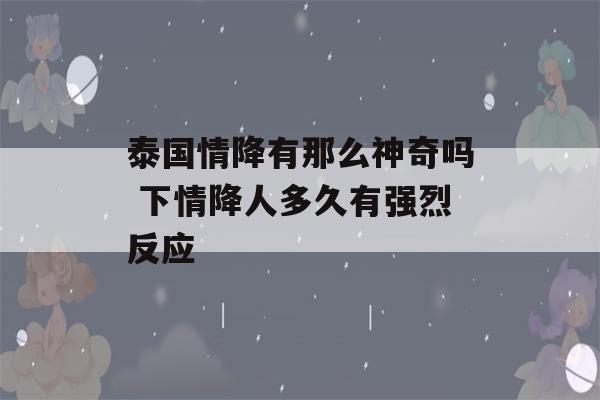 泰国情降有那么神奇吗 下情降人多久有强烈反应